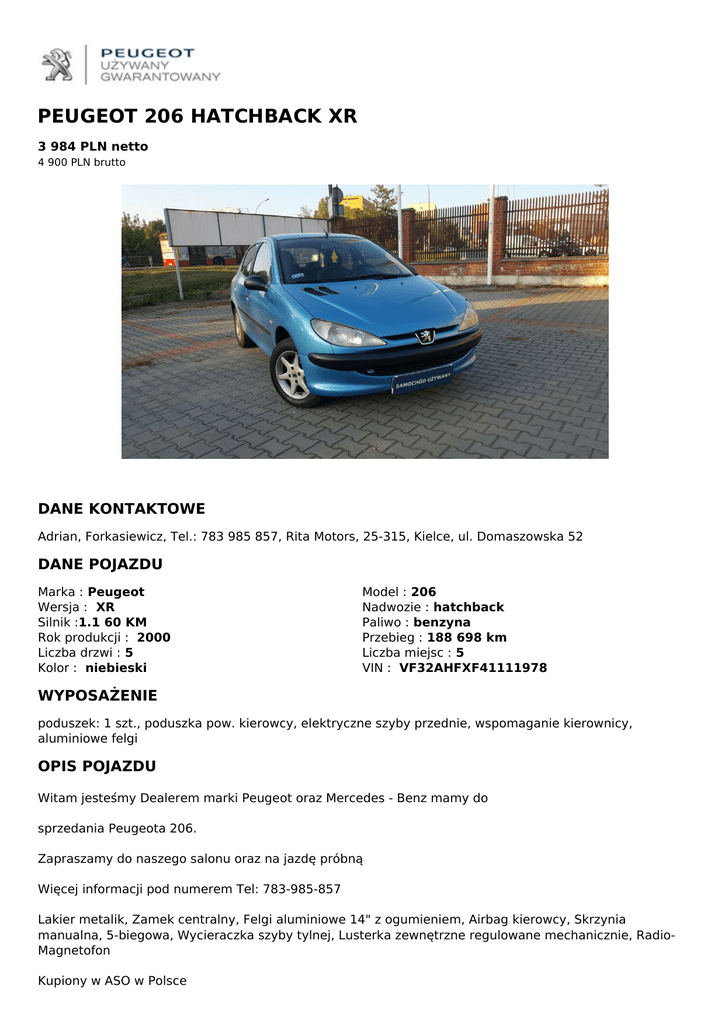 PEUGEOT
UŻYWANY
GWARANTOWANY

PEUGEOT 206 HATCHBACK XR

3 984 PLN netto
4 900 PLN brutto

SAMOCHÓD UŻYWANY

DANE KONTAKTOWE

Adrian, Forkasiewicz, Tel.: 783 985 857, Rita Motors, 25-315, Kielce, ul. Domaszowska 52

DANE POJAZDU

Marka : Peugeot
Wersja : XR
Silnik :1.1 60 KM
Rok produkcji : 2000
Liczba drzwi : 5
Kolor : niebieski

Model : 206
Nadwozie : hatchback
Paliwo : benzyna
Przebieg : 188 698 km
Liczba miejsc : 5
VIN : VF32AHFXF41111978

WYPOSAŻENIE

poduszek: 1 szt., poduszka pow. kierowcy, elektryczne szyby przednie, wspomaganie kierownicy, aluminiowe felgi

OPIS POJAZDU

Witam jesteśmy Dealerem marki Peugeot oraz Mercedes - Benz mamy do

sprzedania Peugeota 206.

Zapraszamy do naszego salonu oraz na jazdę próbną

Więcej informacji pod numerem Tel: 783-985-857

Lakier metalik, Zamek centralny, Felgi aluminiowe 14" z ogumieniem, Airbag kierowcy, Skrzynia manualna, 5-biegowa, Wycieraczka szyby tylnej, Lusterka zewnętrzne regulowane mechanicznie, Radio-Magnetofon

Kupiony w ASO w Polsce